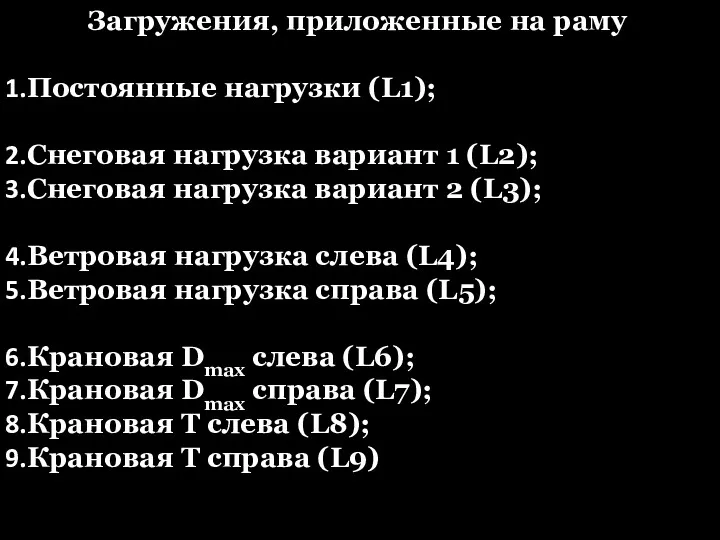 Загружения, приложенные на раму

1.Постоянные нагрузки (L1);

2.Снеговая нагрузка вариант 1 (L2);
3.Снеговая нагрузка вариант 2 (L3);

4.Ветровая нагрузка слева (L4);
5.Ветровая нагрузка справа (L5);

6.Крановая $D_{max}$ слева (L6);
7.Крановая $D_{max}$ справа (L7);
8.Крановая Т слева (L8);
9.Крановая Т справа (L9)